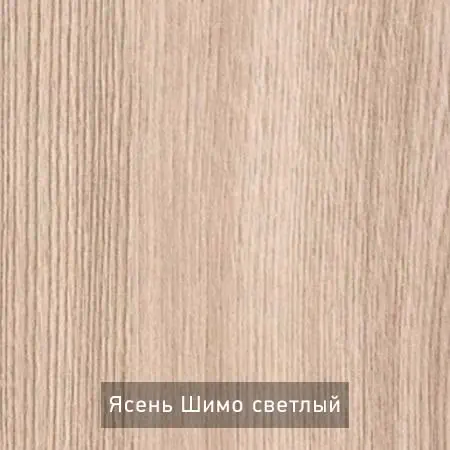 Ясень Шимо светлый